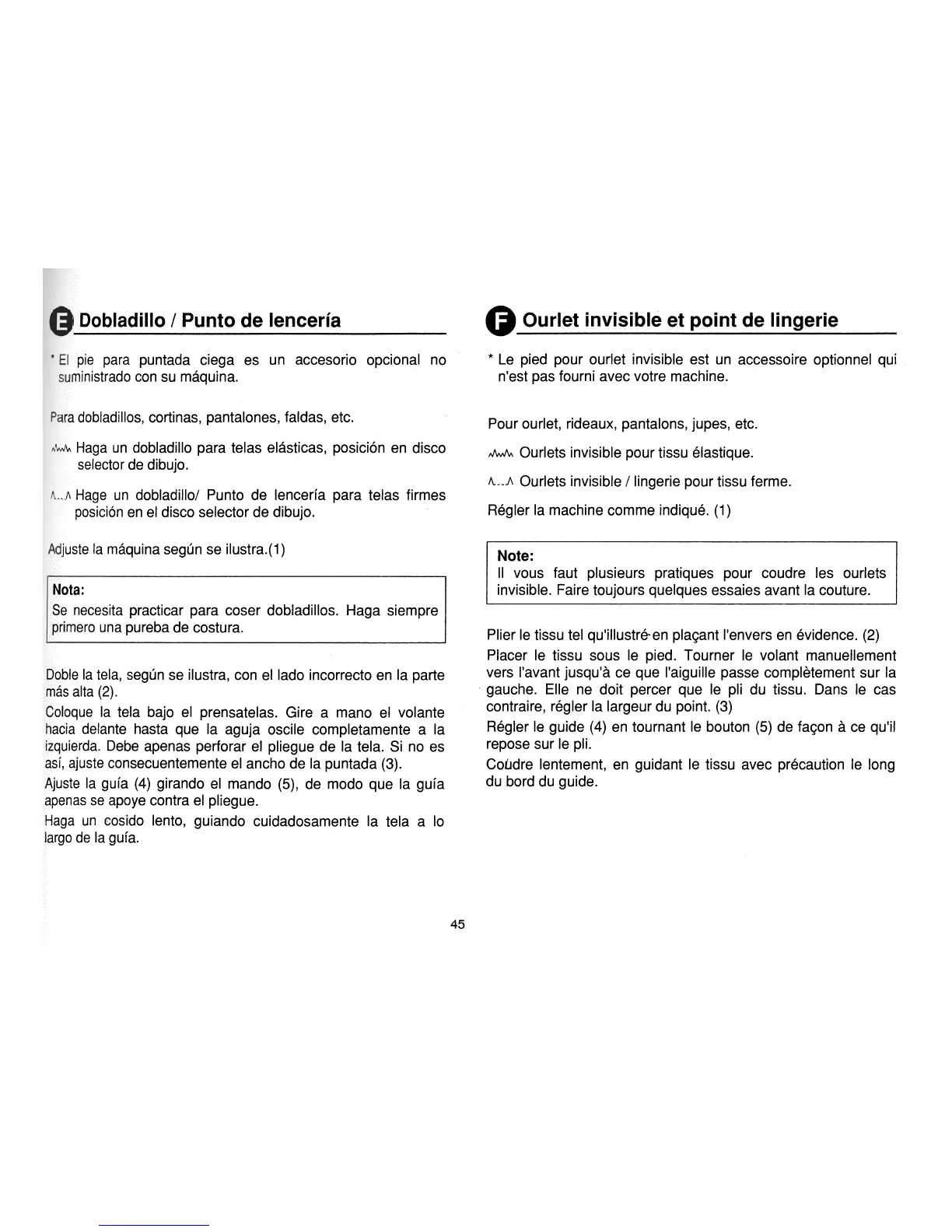 E Dobladillo / Punto de lencería

* El pie para puntada ciega es un accesorio opcional no suministrado con su máquina.

Para dobladillos, cortinas, pantalones, faldas, etc.

Haga un dobladillo para telas elásticas, posición en disco selector de dibujo.

Hage un dobladillo/ Punto de lencería para telas firmes posición en el disco selector de dibujo.

Adjuste la máquina según se ilustra.(1)

Nota:
Se necesita practicar para coser dobladillos. Haga siempre primero una pureba de costura.

Doble la tela, según se ilustra, con el lado incorrecto en la parte más alta (2).

Coloque la tela bajo el prensatelas. Gire a mano el volante hacia delante hasta que la aguja oscile completamente a la izquierda. Debe apenas perforar el pliegue de la tela. Si no es así, ajuste consecuentemente el ancho de la puntada (3).

Ajuste la guía (4) girando el mando (5), de modo que la guía apenas se apoye contra el pliegue.

Haga un cosido lento, guiando cuidadosamente la tela a lo largo de la guía.

F Ourlet invisible et point de lingerie

* Le pied pour ourlet invisible est un accessoire optionnel qui n'est pas fourni avec votre machine.

Pour ourlet, rideaux, pantalons, jupes, etc.

Ourlets invisible pour tissu élastique.

Ourlets invisible / lingerie pour tissu ferme.

Régler la machine comme indiqué. (1)

Note:
Il vous faut plusieurs pratiques pour coudre les ourlets invisible. Faire toujours quelques essaies avant la couture.

Plier le tissu tel qu'illustré en plaçant l'envers en évidence. (2)

Placer le tissu sous le pied. Tourner le volant manuellement vers l'avant jusqu'à ce que l'aiguille passe complètement sur la gauche. Elle ne doit percer que le pli du tissu. Dans le cas contraire, régler la largeur du point. (3)

Régler le guide (4) en tournant le bouton (5) de façon à ce qu'il repose sur le pli.

Coudre lentement, en guidant le tissu avec précaution le long du bord du guide.

45